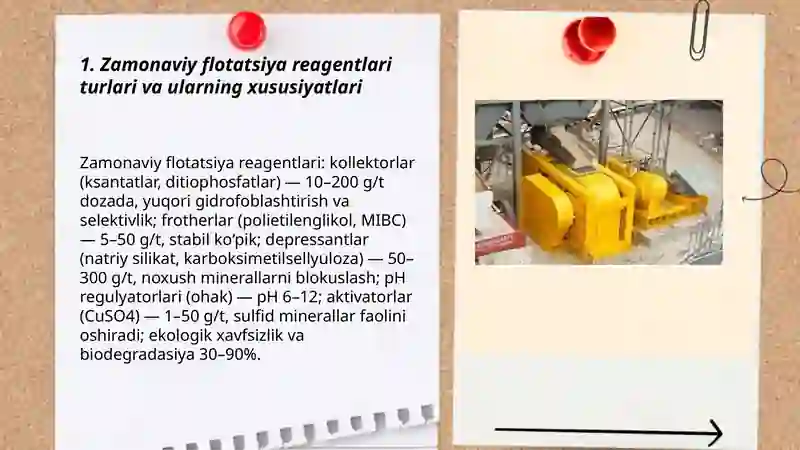 1. Zamonaviy flotatsiya reagentlari turlari va ularning xususiyatlari

Zamonaviy flotatsiya reagentlari: kollektorlar (ksantatlar, ditiophosfatlar) — 10–200 g/t dozada, yuqori gidrofoblashtirish va selektivlik; frotherlar (polietilenglikol, MIBC) — 5–50 g/t, stabil ko'pik; depressantlar (natriy silikat, karboksimetilsellyuloza) — 50–300 g/t, noxush minerallarni blokuslash; pH regulyatorlari (ohak) — pH 6–12; aktivatorlar (CuSO4) — 1–50 g/t, sulfid minerallar faolini oshiradi; ekologik xavfsizlik va biodegradasiya 30–90%.